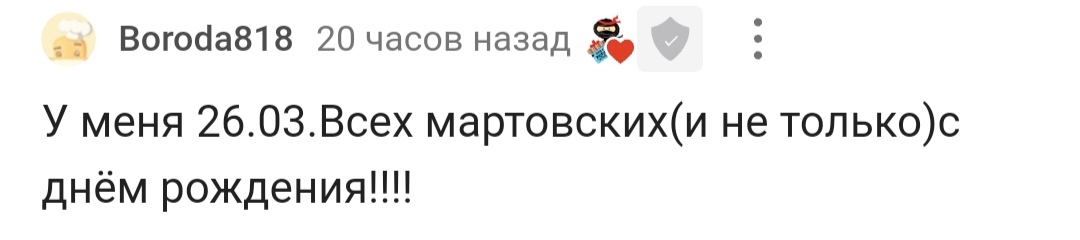 Boroda818 20 часов назад

У меня 26.03.Всех мартовских(и не только)с днём рождения!!!!